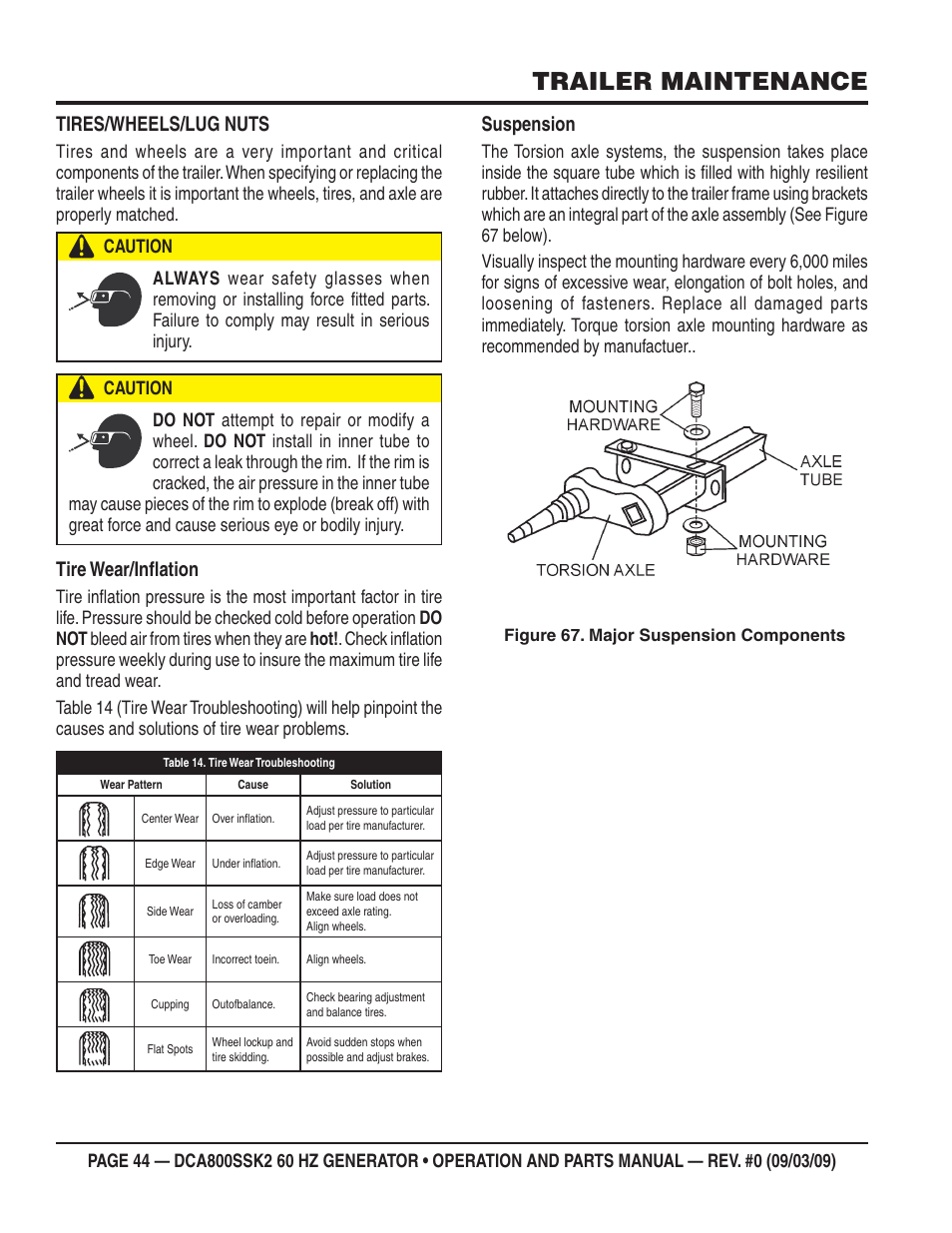 TRAILER MAINTENANCE

TIRES/WHEELS/LUG NUTS

Tires and wheels are a very important and critical components of the trailer. When specifying or replacing the trailer wheels it is important the wheels, tires, and axle are properly matched.

CAUTION

ALWAYS wear safety glasses when removing or installing force fitted parts. Failure to comply may result in serious injury.

CAUTION

DO NOT attempt to repair or modify a wheel. DO NOT install in inner tube to correct a leak through the rim. If the rim is cracked, the air pressure in the inner tube may cause pieces of the rim to explode (break off) with great force and cause serious eye or bodily injury.

Tire Wear/Inflation

Tire inflation pressure is the most important factor in tire life. Pressure should be checked cold before operation DO NOT bleed air from tires when they are hot!. Check inflation pressure weekly during use to insure the maximum tire life and tread wear.

Table 14 (Tire Wear Troubleshooting) will help pinpoint the causes and solutions of tire wear problems.

Table 14. Tire Wear Troubleshooting

| Wear Pattern | | Cause | Solution |
|---|---|---|---|
| | Center Wear | Over inflation. | Adjust pressure to particular load per tire manufacturer. |
| | Edge Wear | Under inflation. | Adjust pressure to particular load per tire manufacturer. |
| | Side Wear | Loss of camber or overloading. | Make sure load does not exceed axle rating. Align wheels. |
| | Toe Wear | Incorrect toein. | Align wheels. |
| | Cupping | Outofbalance. | Check bearing adjustment and balance tires. |
| | Flat Spots | Wheel lockup and tire skidding. | Avoid sudden stops when possible and adjust brakes. |

Suspension

The Torsion axle systems, the suspension takes place inside the square tube which is filled with highly resilient rubber. It attaches directly to the trailer frame using brackets which are an integral part of the axle assembly (See Figure 67 below).

Visually inspect the mounting hardware every 6,000 miles for signs of excessive wear, elongation of bolt holes, and loosening of fasteners. Replace all damaged parts immediately. Torque torsion axle mounting hardware as recommended by manufactuer..

MOUNTING HARDWARE

AXLE TUBE

MOUNTING HARDWARE

TORSION AXLE

Figure 67. Major Suspension Components

PAGE 44 — DCA800SSK2 60 HZ GENERATOR • OPERATION AND PARTS MANUAL — REV. #0 (09/03/09)